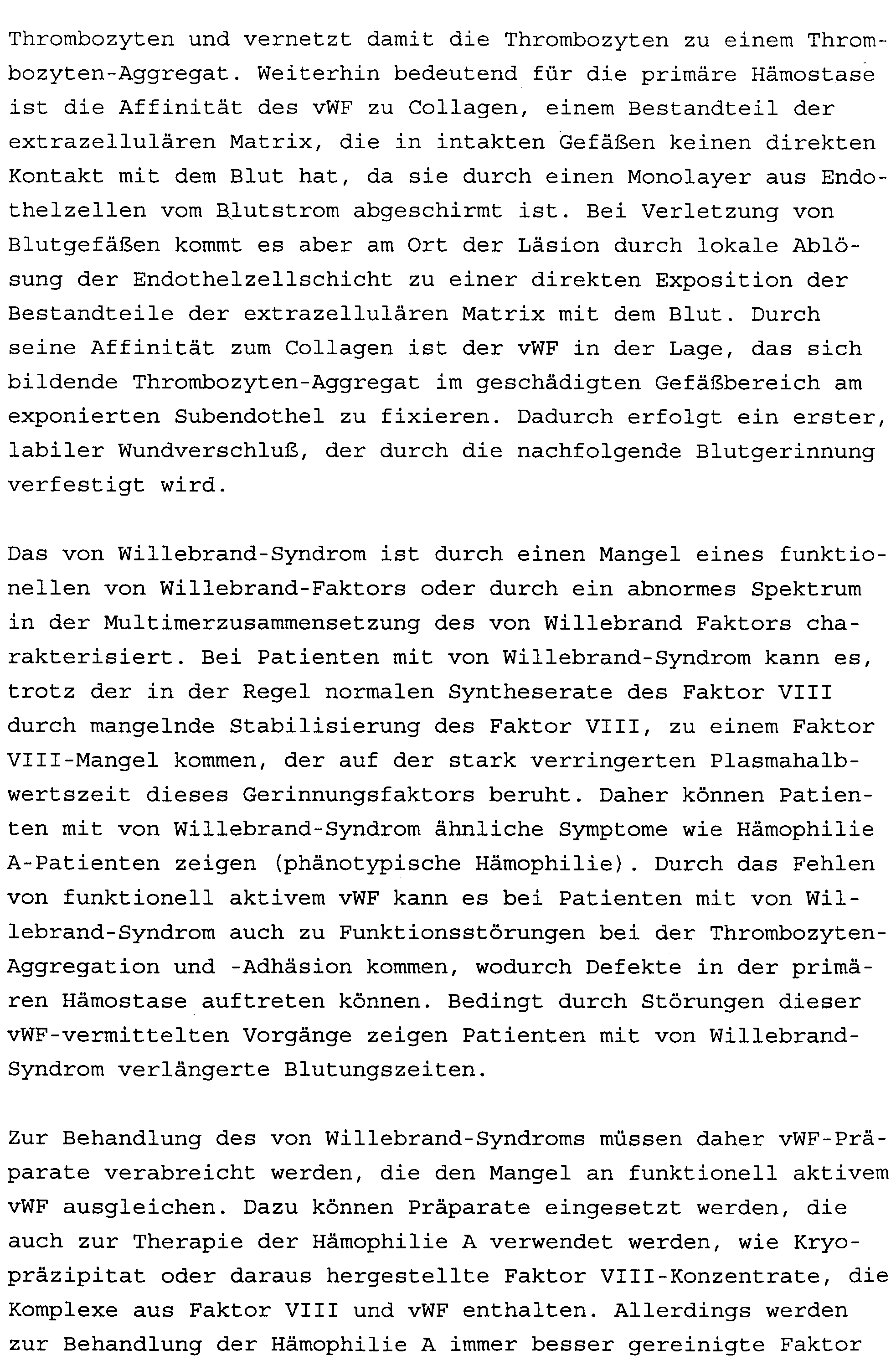 Thrombozyten und vernetzt damit die Thrombozyten zu einem Thrombozyten-Aggregat. Weiterhin bedeutend für die primäre Hämostase ist die Affinität des vWF zu Collagen, einem Bestandteil der extrazellulären Matrix, die in intakten Gefäßen keinen direkten Kontakt mit dem Blut hat, da sie durch einen Monolayer aus Endothelzellen vom Blutstrom abgeschirmt ist. Bei Verletzung von Blutgefäßen kommt es aber am Ort der Läsion durch lokale Ablösung der Endothelzellschicht zu einer direkten Exposition der Bestandteile der extrazellulären Matrix mit dem Blut. Durch seine Affinität zum Collagen ist der vWF in der Lage, das sich bildende Thrombozyten-Aggregat im geschädigten Gefäßbereich am exponierten Subendothel zu fixieren. Dadurch erfolgt ein erster, labiler Wundverschluß, der durch die nachfolgende Blutgerinnung verfestigt wird.

Das von Willebrand-Syndrom ist durch einen Mangel eines funktionellen von Willebrand-Faktors oder durch ein abnormes Spektrum in der Multimerzusammensetzung des von Willebrand Faktors charakterisiert. Bei Patienten mit von Willebrand-Syndrom kann es, trotz der in der Regel normalen Syntheserate des Faktor VIII durch mangelnde Stabilisierung des Faktor VIII, zu einem Faktor VIII-Mangel kommen, der auf der stark verringerten Plasmahalbwertszeit dieses Gerinnungsfaktors beruht. Daher können Patienten mit von Willebrand-Syndrom ähnliche Symptome wie Hämophilie A-Patienten zeigen (phänotypische Hämophilie). Durch das Fehlen von funktionell aktivem vWF kann es bei Patienten mit von Willebrand-Syndrom auch zu Funktionsstörungen bei der Thrombozyten-Aggregation und -Adhäsion kommen, wodurch Defekte in der primären Hämostase auftreten können. Bedingt durch Störungen dieser vWF-vermittelten Vorgänge zeigen Patienten mit von Willebrand-Syndrom verlängerte Blutungszeiten.

Zur Behandlung des von Willebrand-Syndroms müssen daher vWF-Präparate verabreicht werden, die den Mangel an funktionell aktivem vWF ausgleichen. Dazu können Präparate eingesetzt werden, die auch zur Therapie der Hämophilie A verwendet werden, wie Kryopräzipitat oder daraus hergestellte Faktor VIII-Konzentrate, die Komplexe aus Faktor VIII und vWF enthalten. Allerdings werden zur Behandlung der Hämophilie A immer besser gereinigte Faktor